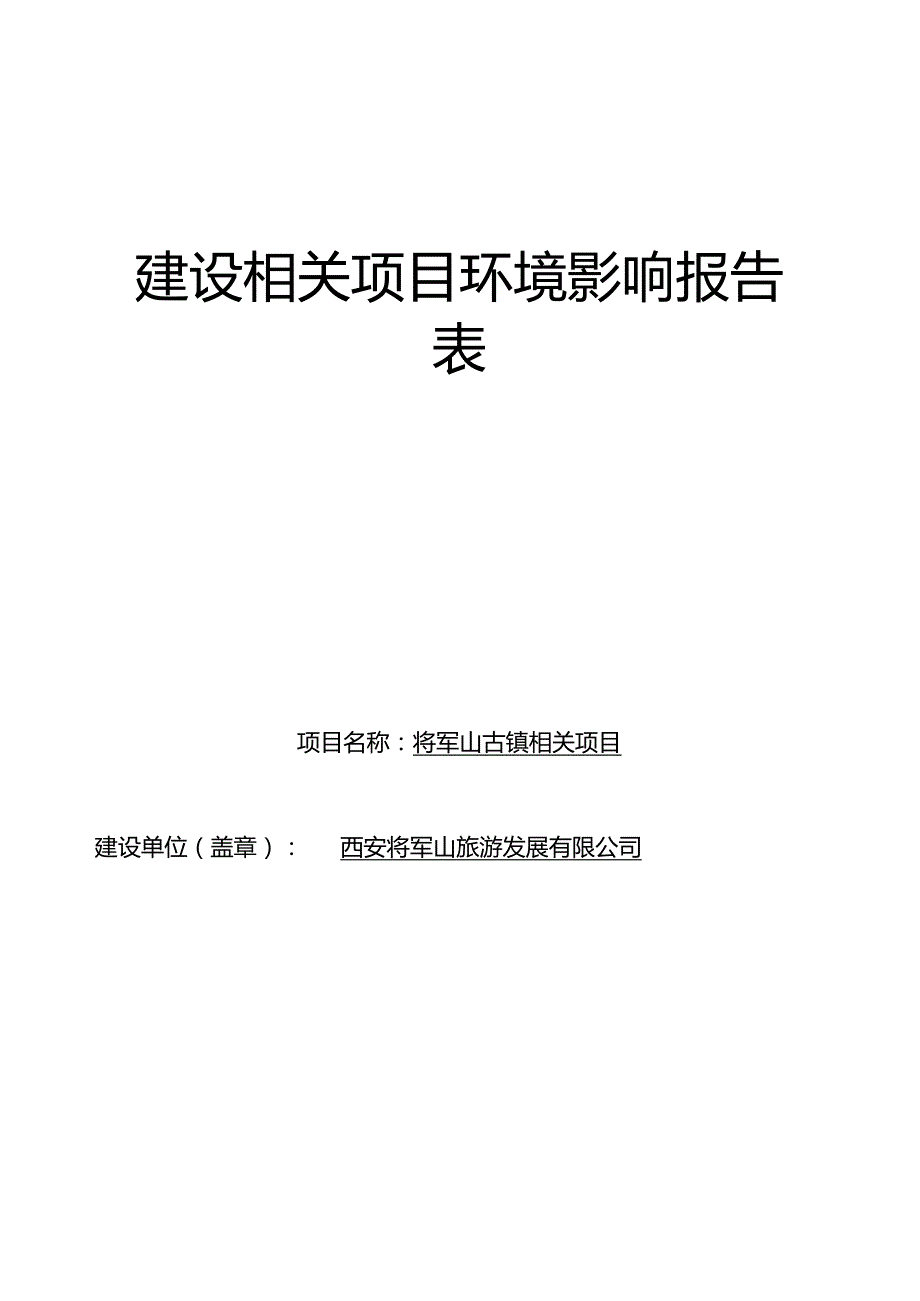 建设相关项目环境影响报告表

项目名称：将军山古镇相关项目

建设单位（盖章）：　西安将军山旅游发展有限公司